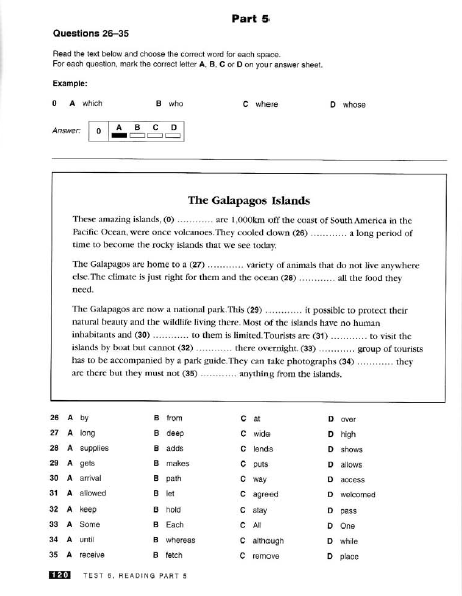 Part 5

Questions 26–35

Read the text below and choose the correct word for each space.
For each question, mark the correct letter A, B, C or D on your answer sheet.

Example:

0 A which B who C where D whose

Answer: 0 A B C D

The Galapagos Islands

These amazing islands, (0) ........... are 1,000km off the coast of South America in the Pacific Ocean, were once volcanoes. They cooled down (26) ........... a long period of time to become the rocky islands that we see today.

The Galapagos are home to a (27) ........... variety of animals that do not live anywhere else. The climate is just right for them and the ocean (28) ........... all the food they need.

The Galapagos are now a national park. This (29) ........... it possible to protect their natural beauty and the wildlife living there. Most of the islands have no human inhabitants and (30) ........... to them is limited. Tourists are (31) ........... to visit the islands by boat but cannot (32) ........... there overnight. (33) ........... group of tourists has to be accompanied by a park guide. They can take photographs (34) ........... they are there but they must not (35) ........... anything from the islands.

26 A by B from C at D over
27 A long B deep C wide D high
28 A supplies B adds C lends D shows
29 A gets B makes C puts D allows
30 A arrival B path C way D access
31 A allowed B let C agreed D welcomed
32 A keep B hold C stay D pass
33 A Some B Each C All D One
34 A until B whereas C although D while
35 A receive B fetch C remove D place

120 TEST 5, READING PART 5